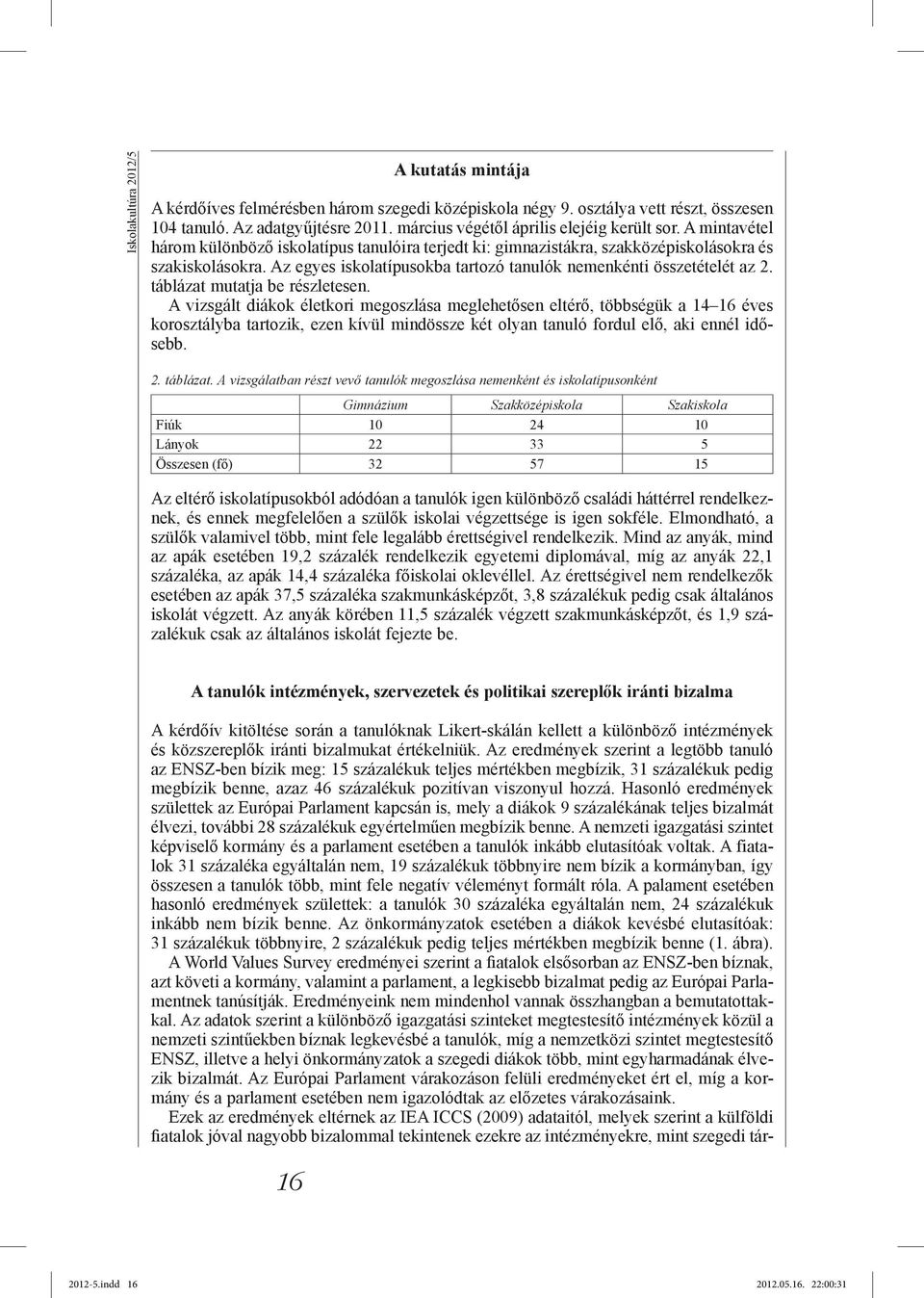 Iskolakultúra 2012/5

A kutatás mintája

A kérdőíves felmérésben három szegedi középiskola négy 9. osztálya vett részt, összesen 104 tanuló. Az adatgyűjtésre 2011. március végétől április elejéig került sor. A mintavétel három különböző iskolatípus tanulóira terjedt ki: gimnazistákra, szakközépiskolásokra és szakiskolásokra. Az egyes iskolatípusokba tartozó tanulók nemenkénti összetételét az 2. táblázat mutatja be részletesen.

A vizsgált diákok életkori megoszlása meglehetősen eltérő, többségük a 14–16 éves korosztályba tartozik, ezen kívül mindössze két olyan tanuló fordul elő, aki ennél idősebb.

2. táblázat. A vizsgálatban részt vevő tanulók megoszlása nemenként és iskolatípusonként

| | Gimnázium | Szakközépiskola | Szakiskola |
|---|---|---|---|
| Fiúk | 10 | 24 | 10 |
| Lányok | 22 | 33 | 5 |
| Összesen (fő) | 32 | 57 | 15 |

Az eltérő iskolatípusokból adódóan a tanulók igen különböző családi háttérrel rendelkeznek, és ennek megfelelően a szülők iskolai végzettsége is igen sokféle. Elmondható, a szülők valamivel több, mint fele legalább érettségivel rendelkezik. Mind az anyák, mind az apák esetében 19,2 százalék rendelkezik egyetemi diplomával, míg az anyák 22,1 százaléka, az apák 14,4 százaléka főiskolai oklevéllel. Az érettségivel nem rendelkezők esetében az apák 37,5 százaléka szakmunkásképzőt, 3,8 százalékuk pedig csak általános iskolát végzett. Az anyák körében 11,5 százalék végzett szakmunkásképzőt, és 1,9 százalékuk csak az általános iskolát fejezte be.

A tanulók intézmények, szervezetek és politikai szereplők iránti bizalma

A kérdőív kitöltése során a tanulóknak Likert-skálán kellett a különböző intézmények és közszereplők iránti bizalmukat értékelniük. Az eredmények szerint a legtöbb tanuló az ENSZ-ben bízik meg: 15 százalékuk teljes mértékben megbízik, 31 százalékuk pedig megbízik benne, azaz 46 százalékuk pozitívan viszonyul hozzá. Hasonló eredmények születtek az Európai Parlament kapcsán is, mely a diákok 9 százalékának teljes bizalmát élvezi, további 28 százalékuk egyértelműen megbízik benne. A nemzeti igazgatási szintet képviselő kormány és a parlament esetében a tanulók inkább elutasítóak voltak. A fiatalok 31 százaléka egyáltalán nem, 19 százalékuk többnyire nem bízik a kormányban, így összesen a tanulók több, mint fele negatív véleményt formált róla. A palament esetében hasonló eredmények születtek: a tanulók 30 százaléka egyáltalán nem, 24 százalékuk inkább nem bízik benne. Az önkormányzatok esetében a diákok kevésbé elutasítóak: 31 százalékuk többnyire, 2 százalékuk pedig teljes mértékben megbízik benne (1. ábra).

A World Values Survey eredményei szerint a fiatalok elsősorban az ENSZ-ben bíznak, azt követi a kormány, valamint a parlament, a legkisebb bizalmat pedig az Európai Parlamentnek tanúsítják. Eredményeink nem mindenhol vannak összhangban a bemutatottakkal. Az adatok szerint a különböző igazgatási szinteket megtestesítő intézmények közül a nemzeti szintűekben bíznak legkevésbé a tanulók, míg a nemzetközi szintet megtestesítő ENSZ, illetve a helyi önkormányzatok a szegedi diákok több, mint egyharmadának élvezik bizalmát. Az Európai Parlament várakozáson felüli eredményeket ért el, míg a kormány és a parlament esetében nem igazolódtak az előzetes várakozásaink.

Ezek az eredmények eltérnek az IEA ICCS (2009) adataitól, melyek szerint a külföldi fiatalok jóval nagyobb bizalommal tekintenek ezekre az intézményekre, mint szegedi tár-

16

2012-5.indd 16 2012.05.16. 22:00:31